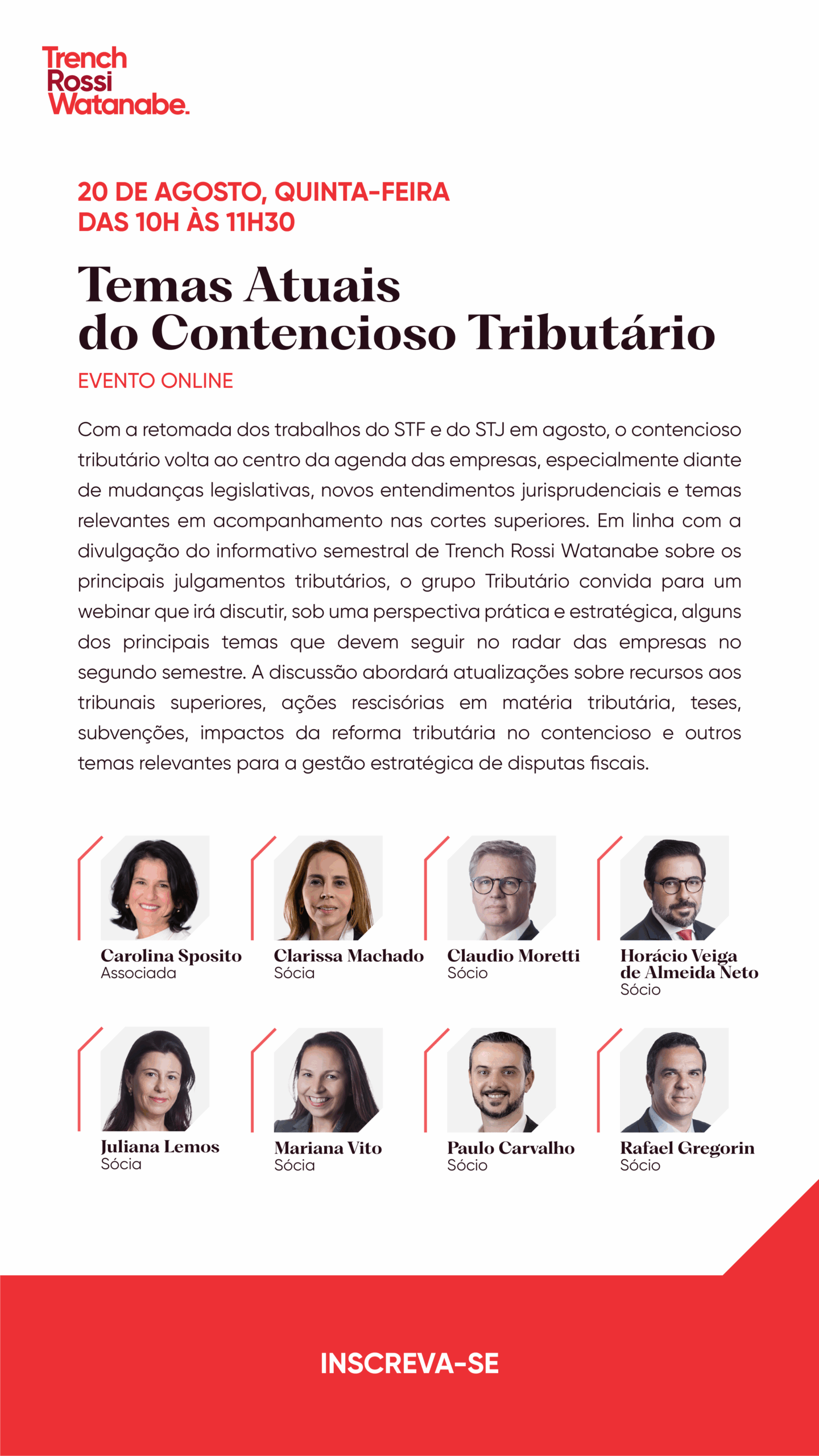 Trench Rossi Watanabe.

20 DE AGOSTO, QUINTA-FEIRA
DAS 10H ÀS 11H30

Temas Atuais
do Contencioso Tributário

EVENTO ONLINE

Com a retomada dos trabalhos do STF e do STJ em agosto, o contencioso tributário volta ao centro da agenda das empresas, especialmente diante de mudanças legislativas, novos entendimentos jurisprudenciais e temas relevantes em acompanhamento nas cortes superiores. Em linha com a divulgação do informativo semestral de Trench Rossi Watanabe sobre os principais julgamentos tributários, o grupo Tributário convida para um webinar que irá discutir, sob uma perspectiva prática e estratégica, alguns dos principais temas que devem seguir no radar das empresas no segundo semestre. A discussão abordará atualizações sobre recursos aos tribunais superiores, ações rescisórias em matéria tributária, teses, subvenções, impactos da reforma tributária no contencioso e outros temas relevantes para a gestão estratégica de disputas fiscais.

Carolina Sposito
Associada

Clarissa Machado
Sócia

Claudio Moretti
Sócio

Horácio Veiga de Almeida Neto
Sócio

Juliana Lemos
Sócia

Mariana Vito
Sócia

Paulo Carvalho
Sócio

Rafael Gregorin
Sócio

INSCREVA-SE